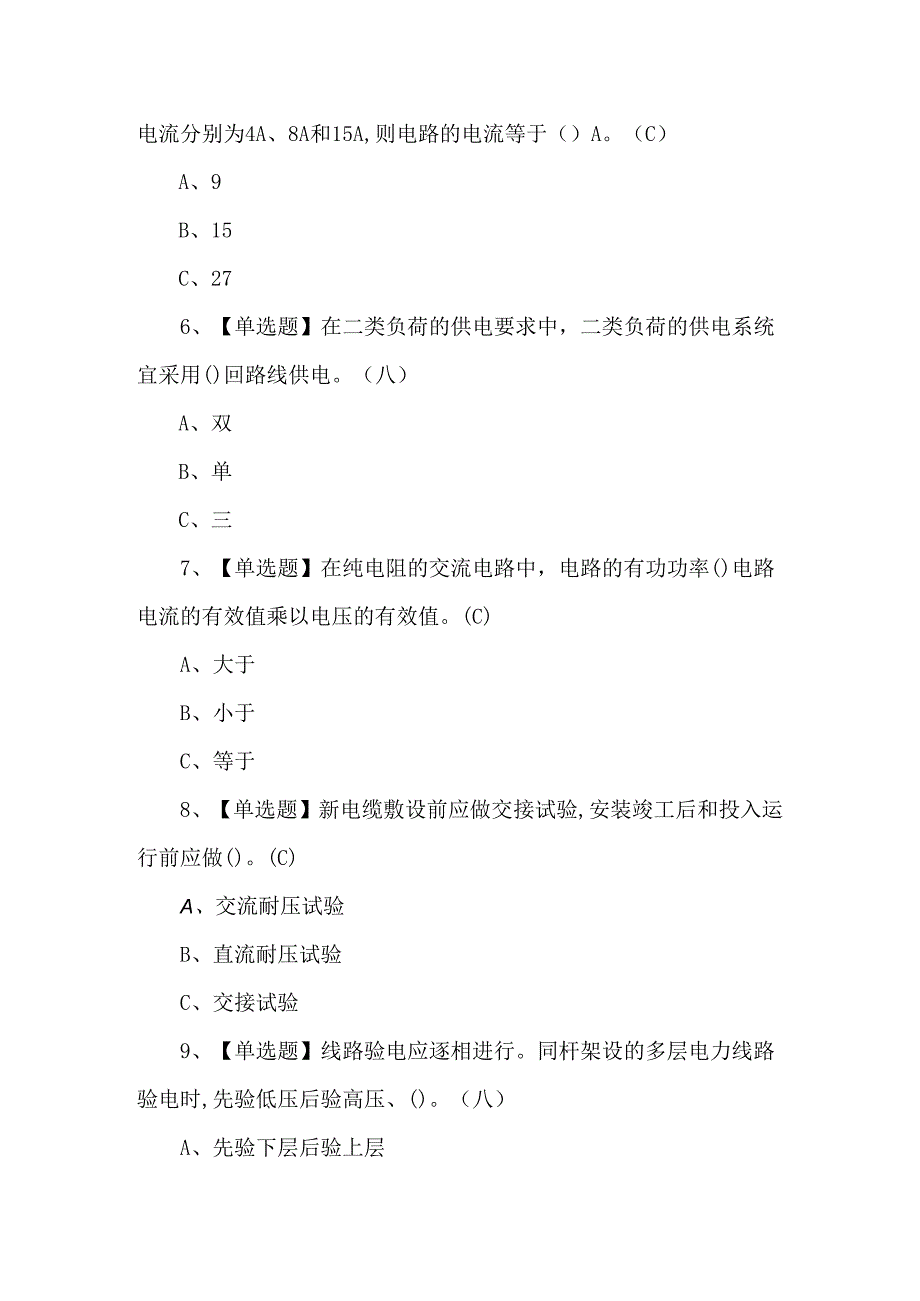 电流分别为4A、8A和15A,则电路的电流等于（）A。（C）

A、9

B、15

C、27

6、【单选题】在二类负荷的供电要求中，二类负荷的供电系统宜采用()回路线供电。（八）

A、双

B、单

C、三

7、【单选题】在纯电阻的交流电路中，电路的有功功率()电路电流的有效值乘以电压的有效值。(C)

A、大于

B、小于

C、等于

8、【单选题】新电缆敷设前应做交接试验,安装竣工后和投入运行前应做()。(C)

A、交流耐压试验

B、直流耐压试验

C、交接试验

9、【单选题】线路验电应逐相进行。同杆架设的多层电力线路验电时,先验低压后验高压、()。（八）

A、先验下层后验上层